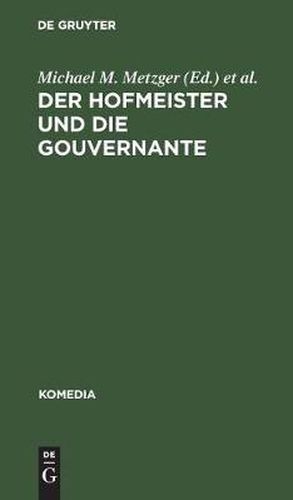 DE GRUYTER

Michael M. Metzger (Ed.) et al.

DER HOFMEISTER UND DIE GOUVERNANTE

KOMEDIA

DE
G